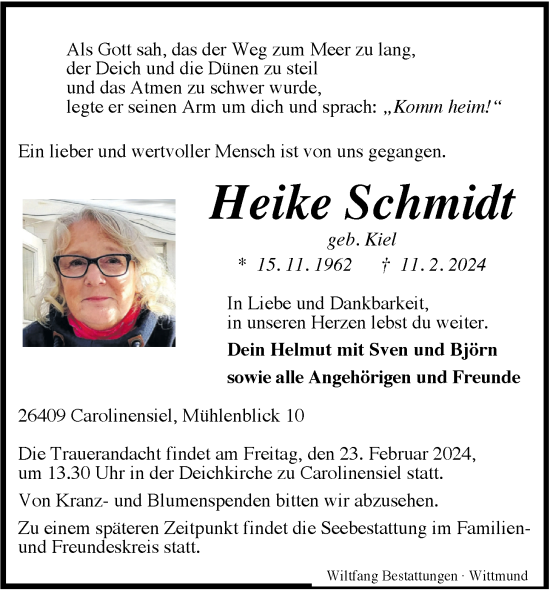 Als Gott sah, das der Weg zum Meer zu lang,
der Deich und die Dünen zu steil
und das Atmen zu schwer wurde,
legte er seinen Arm um dich und sprach: „Komm heim!“

Ein lieber und wertvoller Mensch ist von uns gegangen.

Heike Schmidt

geb. Kiel

* 15. 11. 1962 † 11. 2. 2024

In Liebe und Dankbarkeit,
in unseren Herzen lebst du weiter.

Dein Helmut mit Sven und Björn
sowie alle Angehörigen und Freunde

26409 Carolinensiel, Mühlenblick 10

Die Trauerandacht findet am Freitag, den 23. Februar 2024, um 13.30 Uhr in der Deichkirche zu Carolinensiel statt.

Von Kranz- und Blumenspenden bitten wir abzusehen.

Zu einem späteren Zeitpunkt findet die Seebestattung im Familien- und Freundeskreis statt.

Wiltfang Bestattungen · Wittmund